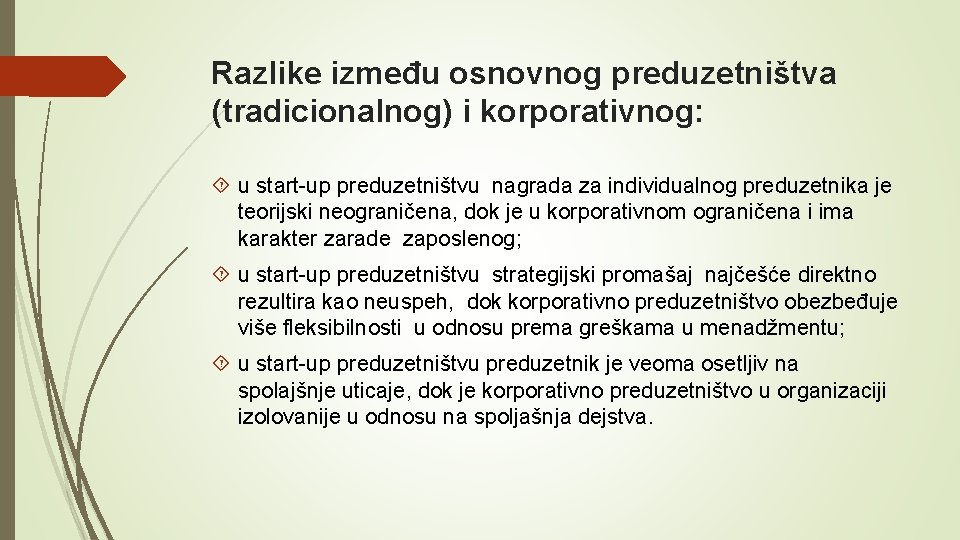 Razlike između osnovnog preduzetništva (tradicionalnog) i korporativnog:

u start-up preduzetništvu nagrada za individualnog preduzetnika je teorijski neograničena, dok je u korporativnom ograničena i ima karakter zarade zaposlenog;

u start-up preduzetništvu strategijski promašaj najčešće direktno rezultira kao neuspeh, dok korporativno preduzetništvo obezbeđuje više fleksibilnosti u odnosu prema greškama u menadžmentu;

u start-up preduzetništvu preduzetnik je veoma osetljiv na spolajšnje uticaje, dok je korporativno preduzetništvo u organizaciji izolovanije u odnosu na spoljašnja dejstva.